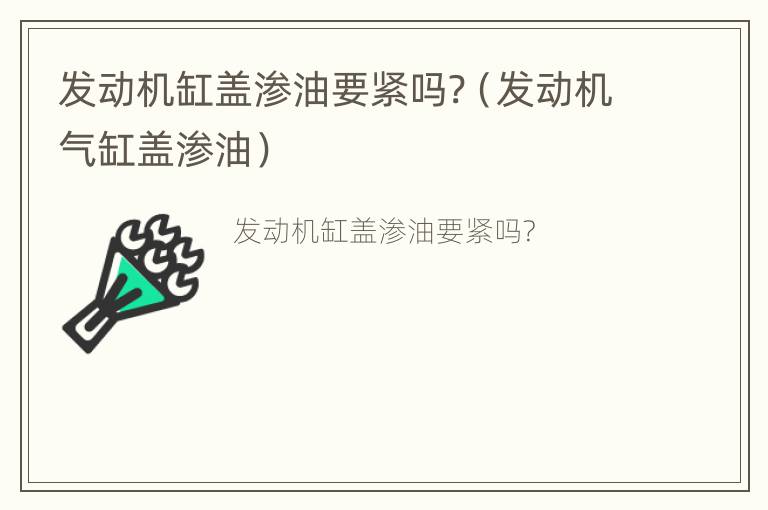 发动机缸盖渗油要紧吗?（发动机气缸盖渗油）

发动机缸盖渗油要紧吗?